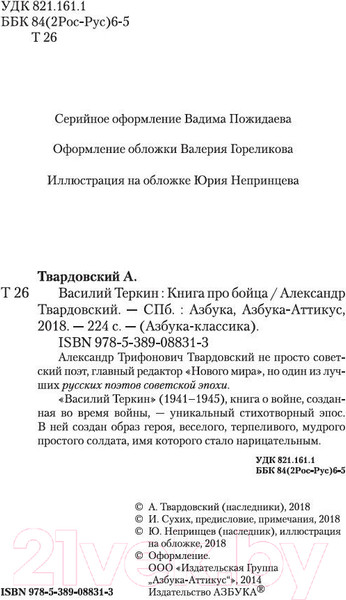 УДК 821.161.1
ББК 84(2Рос-Рус)6-5
Т 26

Серийное оформление Вадима Пожидаева

Оформление обложки Валерия Гореликова

Иллюстрация на обложке Юрия Непринцева

Твардовский А.

Т 26 Василий Теркин : Книга про бойца / Александр Твардовский. — СПб. : Азбука, Азбука-Аттикус, 2018. — 224 с. — (Азбука-классика).

ISBN 978-5-389-08831-3

Александр Трифонович Твардовский не просто советский поэт, главный редактор «Нового мира», но один из лучших русских поэтов советской эпохи.

«Василий Теркин» (1941–1945), книга о войне, созданная во время войны, — уникальный стихотворный эпос. В ней создан образ героя, веселого, терпеливого, мудрого простого солдата, имя которого стало нарицательным.

УДК 821.161.1
ББК 84(2Рос-Рус)6-5

© А. Твардовский (наследники), 2018
© И. Сухих, предисловие, примечания, 2018
© Ю. Непринцев (наследник), иллюстрация на обложке, 2018
© Оформление.
ООО «Издательская Группа „Азбука-Аттикус"», 2014
Издательство АЗБУКА®

ISBN 978-5-389-08831-3

21vek.by